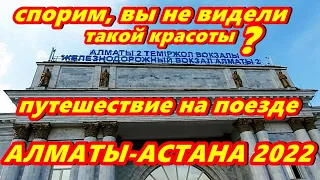 спорим, вы не видели такой красоты ?

АЛМАТЫ 2 ТЕМІРЖОЛ ВОКЗАЛЫ
ЖЕЛЕЗНОДОРОЖНЫЙ ВОКЗАЛ АЛМАТЫ 2

путешествие на поезде

АЛМАТЫ-АСТАНА 2022